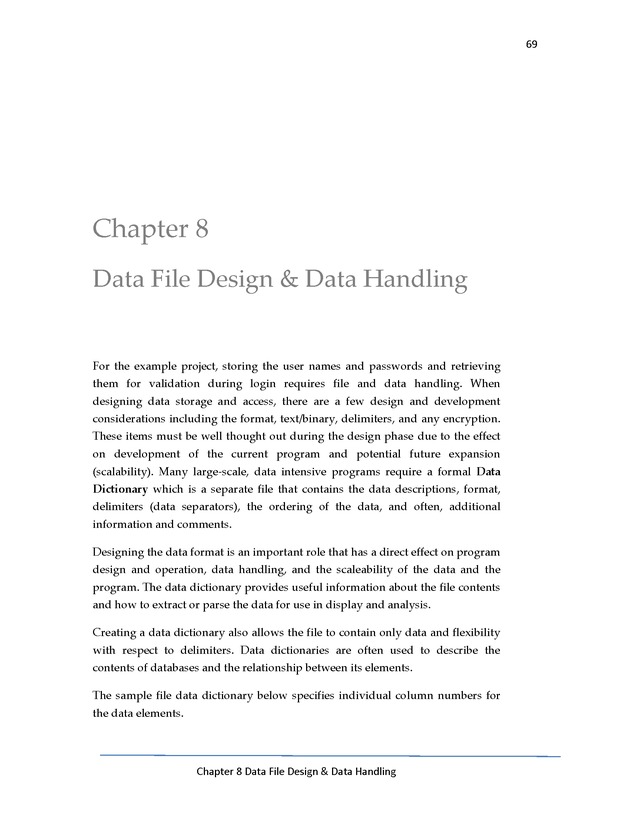 69

Chapter 8

Data File Design & Data Handling

For the example project, storing the user names and passwords and retrieving them for validation during login requires file and data handling. When designing data storage and access, there are a few design and development considerations including the format, text/binary, delimiters, and any encryption. These items must be well thought out during the design phase due to the effect on development of the current program and potential future expansion (scalability). Many large-scale, data intensive programs require a formal Data Dictionary which is a separate file that contains the data descriptions, format, delimiters (data separators), the ordering of the data, and often, additional information and comments.

Designing the data format is an important role that has a direct effect on program design and operation, data handling, and the scaleability of the data and the program. The data dictionary provides useful information about the file contents and how to extract or parse the data for use in display and analysis.

Creating a data dictionary also allows the file to contain only data and flexibility with respect to delimiters. Data dictionaries are often used to describe the contents of databases and the relationship between its elements.

The sample file data dictionary below specifies individual column numbers for the data elements.

Chapter 8 Data File Design & Data Handling